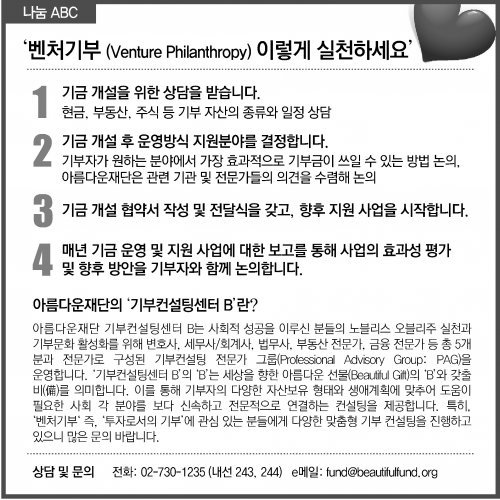 나눔 ABC

'벤처기부 (Venture Philanthropy) 이렇게 실천하세요'

1 기금 개설을 위한 상담을 받습니다.
현금, 부동산, 주식 등 기부 자산의 종류와 일정 상담

2 기금 개설 후 운영방식 지원분야를 결정합니다.
기부자가 원하는 분야에서 가장 효과적으로 기부금이 쓰일 수 있는 방법 논의, 아름다운재단은 관련 기관 및 전문가들의 의견을 수렴해 논의

3 기금 개설 협약서 작성 및 전달식을 갖고, 향후 지원 사업을 시작합니다.

4 매년 기금 운영 및 지원 사업에 대한 보고를 통해 사업의 효과성 평가 및 향후 방안을 기부자와 함께 논의합니다.

아름다운재단의 '기부컨설팅센터 B'란?

아름다운재단 기부컨설팅센터 B는 사회적 성공을 이루신 분들의 노블리스 오블리주 실천과 기부문화 활성화를 위해 변호사, 세무사/회계사, 법무사, 부동산 전문가, 금융 전문가 등 총 5개 분과 전문가로 구성된 기부컨설팅 전문가 그룹(Professional Advisory Group: PAG)을 운영합니다. '기부컨설팅센터 B'의 'B'는 세상을 향한 아름다운 선물(Beautiful Gift)의 'B'와 갖출 비(備)를 의미합니다. 이를 통해 기부자의 다양한 자산보유 형태와 생애계획에 맞추어 도움이 필요한 사회 각 분야를 보다 신속하고 전문적으로 연결하는 컨설팅을 제공합니다. 특히, '벤처기부' 즉, '투자로서의 기부'에 관심 있는 분들에게 다양한 맞춤형 기부 컨설팅을 진행하고 있으니 많은 문의 바랍니다.

상담 및 문의 전화: 02-730-1235 (내선 243, 244) e메일: fund@beautifulfund.org